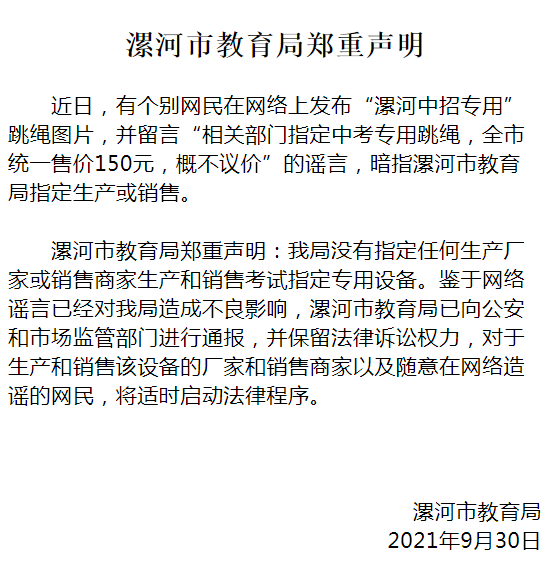 漯河市教育局郑重声明

近日，有个别网民在网络上发布“漯河中招专用”跳绳图片，并留言“相关部门指定中考专用跳绳，全市统一售价150元，概不议价”的谣言，暗指漯河市教育局指定生产或销售。

漯河市教育局郑重声明：我局没有指定任何生产厂家或销售商家生产和销售考试指定专用设备。鉴于网络谣言已经对我局造成不良影响，漯河市教育局已向公安和市场监管部门进行通报，并保留法律诉讼权力，对于生产和销售该设备的厂家和销售商家以及随意在网络造谣的网民，将适时启动法律程序。

漯河市教育局
2021年9月30日